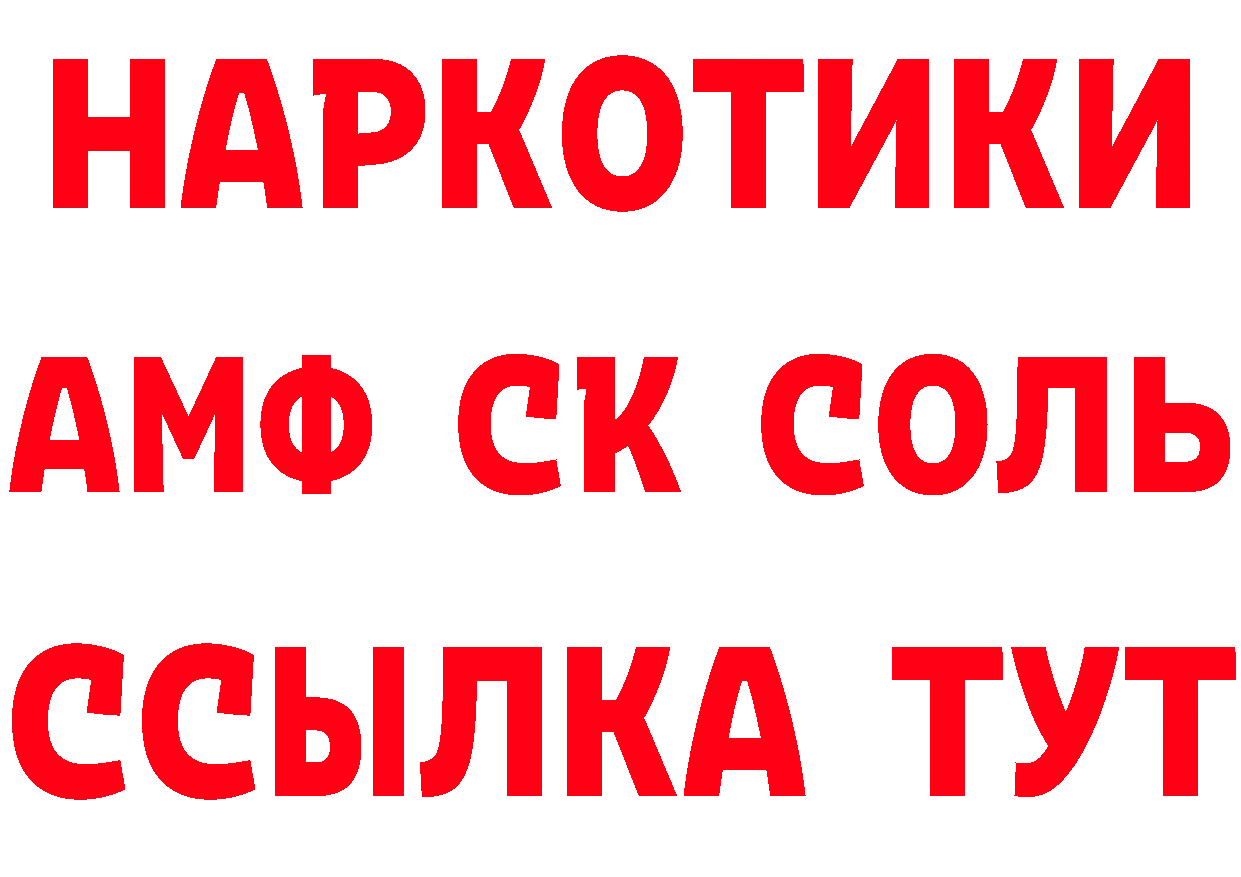 НАРКОТИКИ
АМФ СК СОЛЬ
ССЫЛКА ТУТ